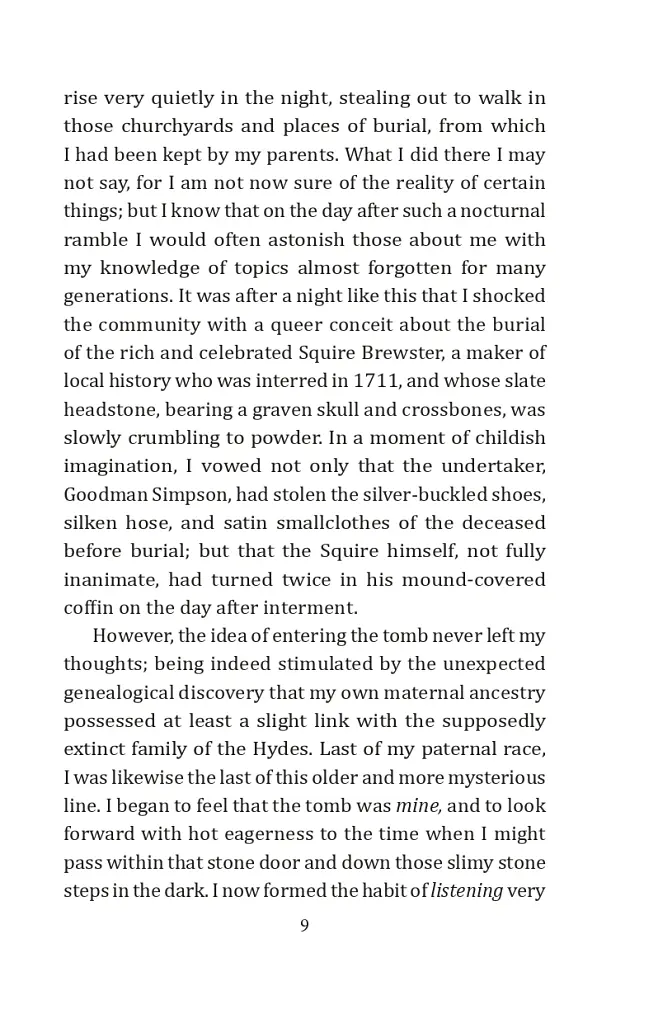 rise very quietly in the night, stealing out to walk in those churchyards and places of burial, from which I had been kept by my parents. What I did there I may not say, for I am not now sure of the reality of certain things; but I know that on the day after such a nocturnal ramble I would often astonish those about me with my knowledge of topics almost forgotten for many generations. It was after a night like this that I shocked the community with a queer conceit about the burial of the rich and celebrated Squire Brewster, a maker of local history who was interred in 1711, and whose slate headstone, bearing a graven skull and crossbones, was slowly crumbling to powder. In a moment of childish imagination, I vowed not only that the undertaker, Goodman Simpson, had stolen the silver-buckled shoes, silken hose, and satin smallclothes of the deceased before burial; but that the Squire himself, not fully inanimate, had turned twice in his mound-covered coffin on the day after interment.

However, the idea of entering the tomb never left my thoughts; being indeed stimulated by the unexpected genealogical discovery that my own maternal ancestry possessed at least a slight link with the supposedly extinct family of the Hydes. Last of my paternal race, I was likewise the last of this older and more mysterious line. I began to feel that the tomb was mine, and to look forward with hot eagerness to the time when I might pass within that stone door and down those slimy stone steps in the dark. I now formed the habit of listening very

9